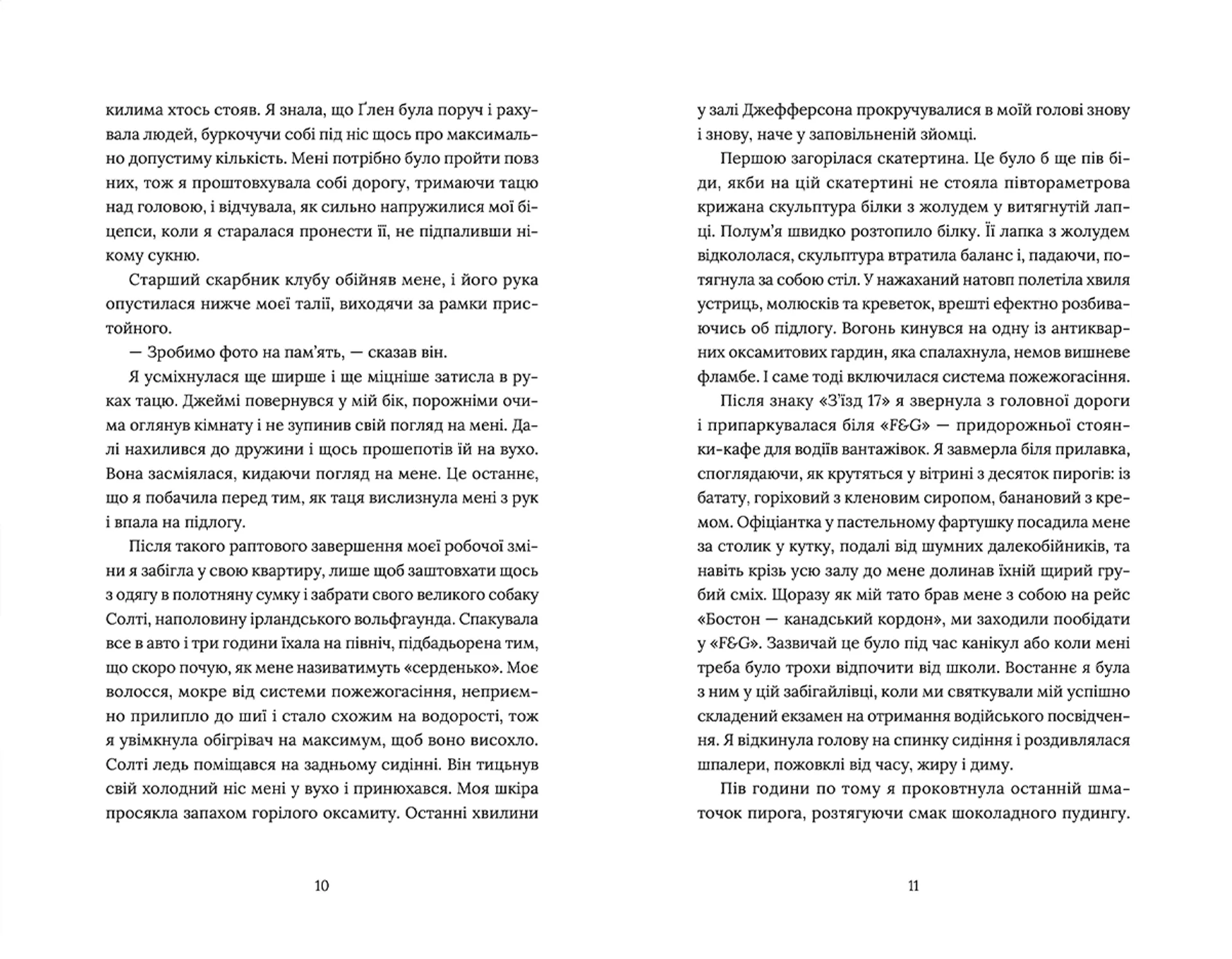 килима хтось стояв. Я знала, що Ґлен була поруч і рахувала людей, буркочучи собі під ніс щось про максимально допустиму кількість. Мені потрібно було пройти повз них, тож я проштовхувала собі дорогу, тримаючи тацю над головою, і відчувала, як сильно напружилися мої біцепси, коли я старалася пронести її, не підпаливши нікому сукню.

Старший скарбник клубу обійняв мене, і його рука опустилася нижче моєї талії, виходячи за рамки пристойного.

— Зробимо фото на пам'ять, — сказав він.

Я усміхнулася ще ширше і ще міцніше затисла в руках тацю. Джеймі повернувся у мій бік, порожніми очима оглянув кімнату і не зупинив свій погляд на мені. Далі нахилився до дружини і щось прошепотів їй на вухо. Вона засміялася, кидаючи погляд на мене. Це останнє, що я побачила перед тим, як таця вислизнула мені з рук і впала на підлогу.

Після такого раптового завершення моєї робочої зміни я забігла у свою квартиру, лише щоб заштовхати щось з одягу в полотняну сумку і забрати свого великого собаку Солті, наполовину ірландського вольфгаунда. Спакувала все в авто і три години їхала на північ, підбадьорена тим, що скоро почую, як мене називатимуть «серденько». Моє волосся, мокре від системи пожежогасіння, неприємно прилипло до шиї і стало схожим на водорості, тож я увімкнула обігрівач на максимум, щоб воно висохло. Солті ледь поміщався на задньому сидінні. Він тицьнув свій холодний ніс мені у вухо і принюхався. Моя шкіра просякла запахом горілого оксамиту. Останні хвилини

10

у залі Джефферсона прокручувалися в моїй голові знову і знову, наче у заповільненій зйомці.

Першою загорілася скатертина. Це було б ще пів біди, якби на цій скатертині не стояла півтораметрова крижана скульптура білки з жолудем у витягнутій лапці. Полум'я швидко розтопило білку. Її лапка з жолудем відкололася, скульптура втратила баланс і, падаючи, потягнула за собою стіл. У нажаханий натовп полетіла хвиля устриць, молюсків та креветок, врешті ефектно розбиваючись об підлогу. Вогонь кинувся на одну із антикварних оксамитових гардин, яка спалахнула, немов вишневе фламбе. І саме тоді включилася система пожежогасіння.

Після знаку «З'їзд 17» я звернула з головної дороги і припаркувалася біля «F&G» — придорожньої стоянки-кафе для водіїв вантажівок. Я завмерла біля прилавка, споглядаючи, як крутяться у вітрині з десяток пирогів: із батату, горіховий з кленовим сиропом, банановий з кремом. Офіціантка у пастельному фартушку посадила мене за столик у кутку, подалі від шумних далекобійників, та навіть крізь усю залу до мене долинав їхній щирий грубий сміх. Щоразу як мій тато брав мене з собою на рейс «Бостон — канадський кордон», ми заходили пообідати у «F&G». Зазвичай це було під час канікул або коли мені треба було трохи відпочити від школи. Востаннє я була з ним у цій забігайлівці, коли ми святкували мій успішно складений екзамен на отримання водійського посвідчення. Я відкинула голову на спинку сидіння і роздивлялася шпалери, пожовклі від часу, жиру і диму.

Пів години по тому я проковтнула останній шматочок пирога, розтягуючи смак шоколадного пудингу.

11